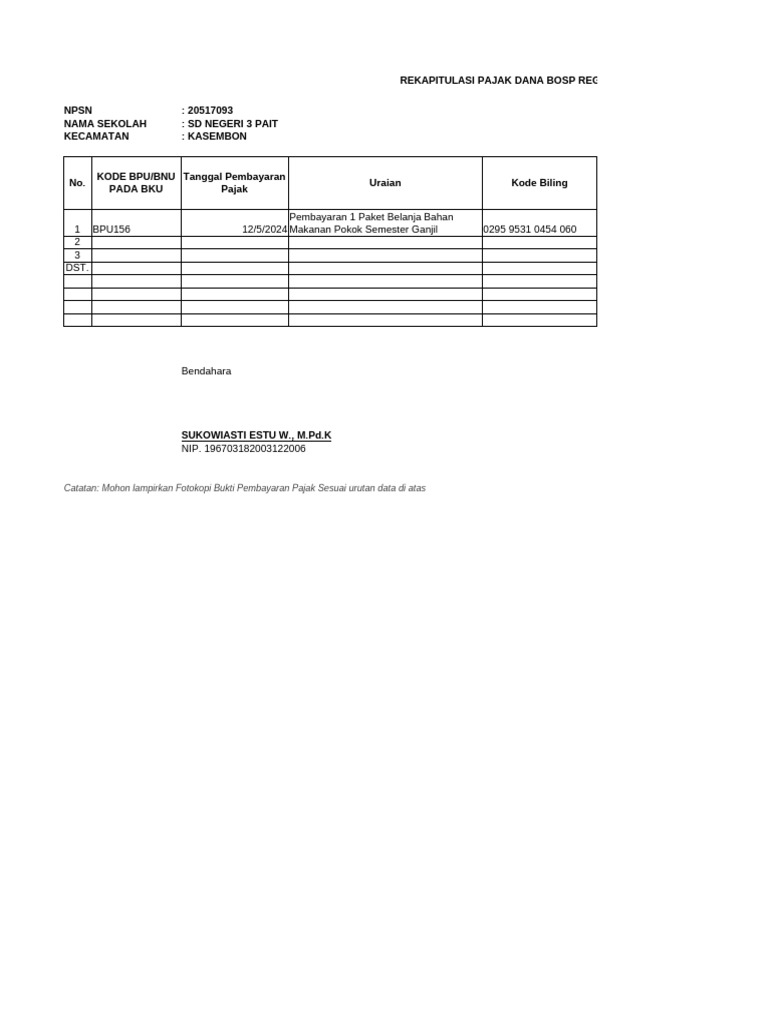 REKAPITULASI PAJAK DANA BOSP REG

NPSN : 20517093
NAMA SEKOLAH : SD NEGERI 3 PAIT
KECAMATAN : KASEMBON

| No. | KODE BPU/BNU PADA BKU | Tanggal Pembayaran Pajak | Uraian | Kode Biling |
|---|---|---|---|---|
| 1 | BPU156 | 12/5/2024 | Pembayaran 1 Paket Belanja Bahan Makanan Pokok Semester Ganjil | 0295 9531 0454 060 |
| 2 | | | | |
| 3 | | | | |
| DST. | | | | |
| | | | | |
| | | | | |
| | | | | |
| | | | | |

Bendahara

SUKOWIASTI ESTU W., M.Pd.K
NIP. 196703182003122006

Catatan: Mohon lampirkan Fotokopi Bukti Pembayaran Pajak Sesuai urutan data di atas